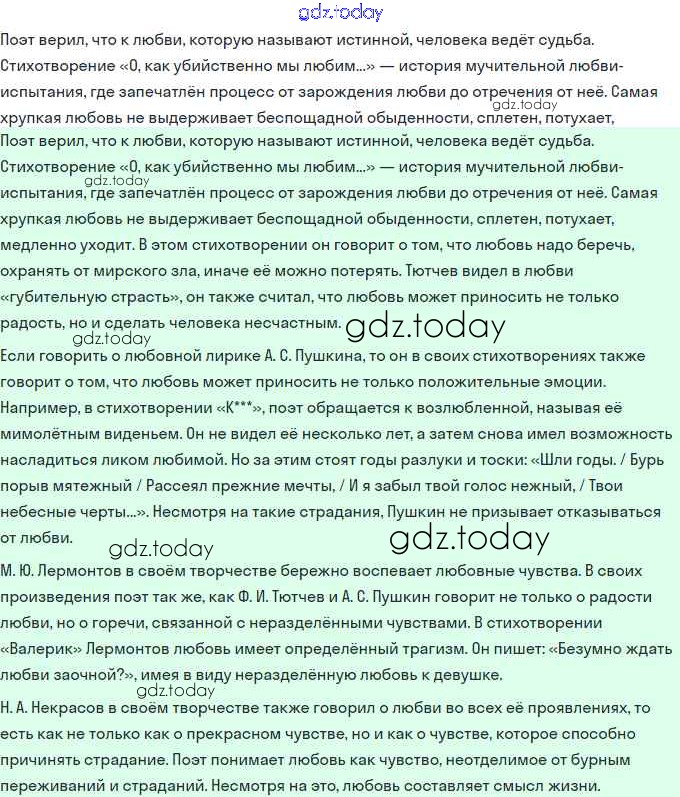 gdz.today

Поэт верил, что к любви, которую называют истинной, человека ведёт судьба. Стихотворение «О, как убийственно мы любим...» — история мучительной любви-испытания, где запечатлён процесс от зарождения любви до отречения от неё. Самая хрупкая любовь не выдерживает беспощадной обыденности, сплетен, потухает,

gdz.today

Поэт верил, что к любви, которую называют истинной, человека ведёт судьба. Стихотворение «О, как убийственно мы любим...» — история мучительной любви-испытания, где запечатлён процесс от зарождения любви до отречения от неё. Самая хрупкая любовь не выдерживает беспощадной обыденности, сплетен, потухает, медленно уходит. В этом стихотворении он говорит о том, что любовь надо беречь, охранять от мирского зла, иначе её можно потерять. Тютчев видел в любви «губительную страсть», он также считал, что любовь может приносить не только радость, но и сделать человека несчастным.

gdz.today

gdz.today

gdz.today

Если говорить о любовной лирике А. С. Пушкина, то он в своих стихотворениях также говорит о том, что любовь может приносить не только положительные эмоции. Например, в стихотворении «К***», поэт обращается к возлюбленной, называя её мимолётным виденьем. Он не видел её несколько лет, а затем снова имел возможность насладиться ликом любимой. Но за этим стоят годы разлуки и тоски: «Шли годы. / Бурь порыв мятежный / Рассеял прежние мечты, / И я забыл твой голос нежный, / Твои небесные черты...». Несмотря на такие страдания, Пушкин не призывает отказываться от любви.

gdz.today

gdz.today

М. Ю. Лермонтов в своём творчестве бережно воспевает любовные чувства. В своих произведения поэт так же, как Ф. И. Тютчев и А. С. Пушкин говорит не только о радости любви, но о горечи, связанной с неразделёнными чувствами. В стихотворении «Валерик» Лермонтов любовь имеет определённый трагизм. Он пишет: «Безумно ждать любви заочной?», имея в виду неразделённую любовь к девушке.

gdz.today

Н. А. Некрасов в своём творчестве также говорил о любви во всех её проявлениях, то есть как не только как о прекрасном чувстве, но и как о чувстве, которое способно причинять страдание. Поэт понимает любовь как чувство, неотделимое от бурным переживаний и страданий. Несмотря на это, любовь составляет смысл жизни.